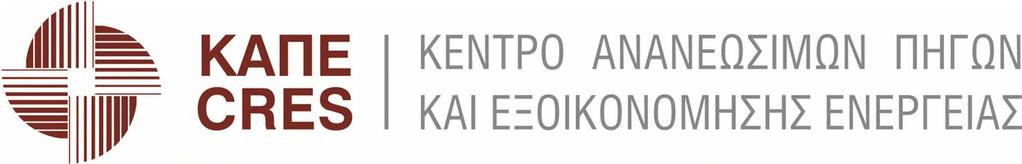 ΚΑΠΕ
CRES

ΚΕΝΤΡΟ ΑΝΑΝΕΩΣΙΜΩΝ ΠΗΓΩΝ
ΚΑΙ ΕΞΟΙΚΟΝΟΜΗΣΗΣ ΕΝΕΡΓΕΙΑΣ